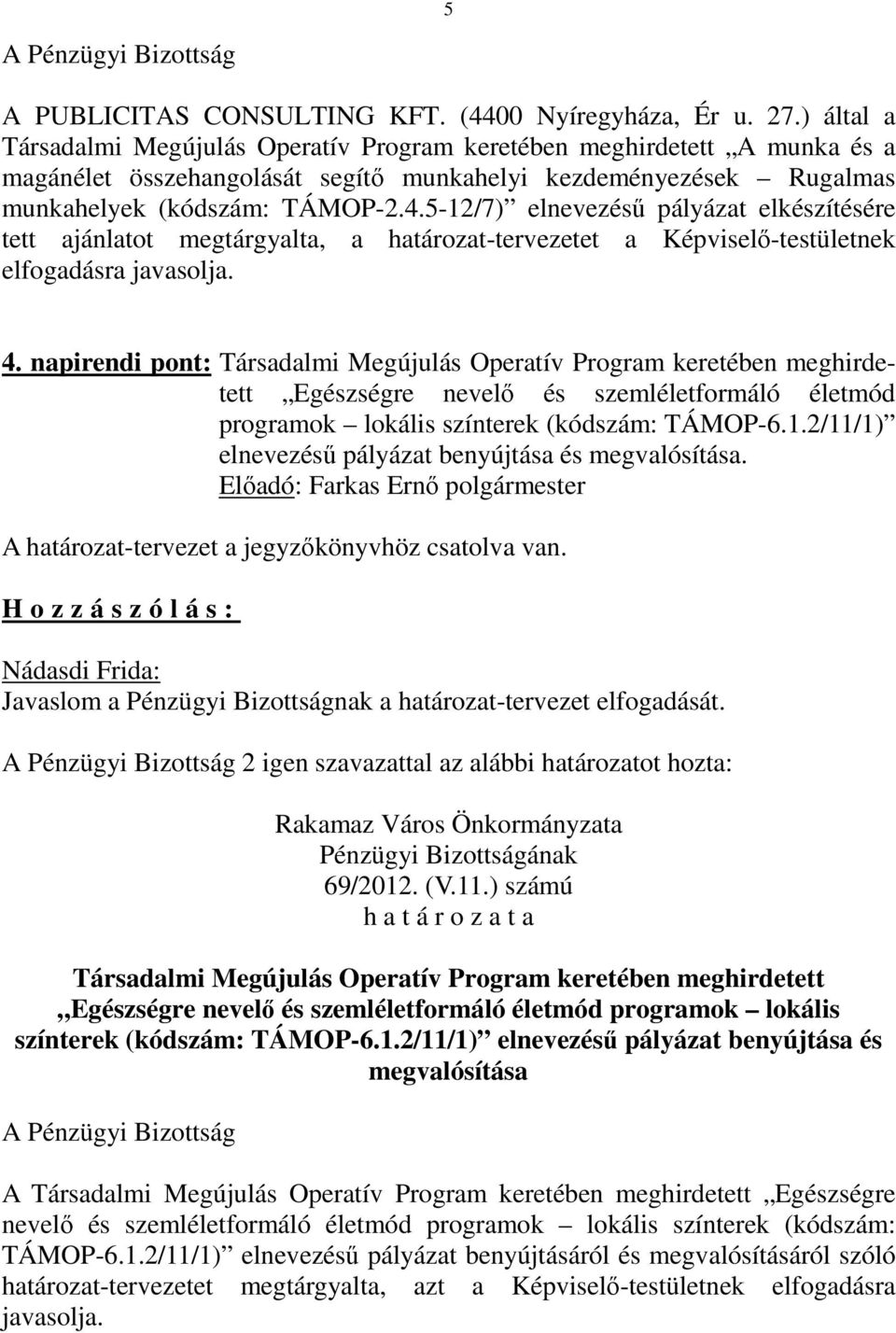 5

A Pénzügyi Bizottság

A PUBLICITAS CONSULTING KFT. (4400 Nyíregyháza, Ér u. 27.) által a Társadalmi Megújulás Operatív Program keretében meghirdetett „A munka és a magánélet összehangolását segítő munkahelyi kezdeményezések – Rugalmas munkahelyek (kódszám: TÁMOP-2.4.5-12/7)” elnevezésű pályázat elkészítésére tett ajánlatot megtárgyalta, a határozat-tervezetet a Képviselő-testületnek elfogadásra javasolja.

4. napirendi pont: Társadalmi Megújulás Operatív Program keretében meghirdetett „Egészségre nevelő és szemléletformáló életmód programok – lokális színterek (kódszám: TÁMOP-6.1.2/11/1)” elnevezésű pályázat benyújtása és megvalósítása.
Előadó: Farkas Ernő polgármester

A határozat-tervezet a jegyzőkönyvhöz csatolva van.

H o z z á s z ó l á s :

Nádasdi Frida:
Javaslom a Pénzügyi Bizottságnak a határozat-tervezet elfogadását.

A Pénzügyi Bizottság 2 igen szavazattal az alábbi határozatot hozta:

Rakamaz Város Önkormányzata
Pénzügyi Bizottságának
69/2012. (V.11.) számú
h a t á r o z a t a

Társadalmi Megújulás Operatív Program keretében meghirdetett „Egészségre nevelő és szemléletformáló életmód programok – lokális színterek (kódszám: TÁMOP-6.1.2/11/1)” elnevezésű pályázat benyújtása és megvalósítása

A Pénzügyi Bizottság

A Társadalmi Megújulás Operatív Program keretében meghirdetett „Egészségre nevelő és szemléletformáló életmód programok – lokális színterek (kódszám: TÁMOP-6.1.2/11/1)” elnevezésű pályázat benyújtásáról és megvalósításáról szóló határozat-tervezetet megtárgyalta, azt a Képviselő-testületnek elfogadásra javasolja.